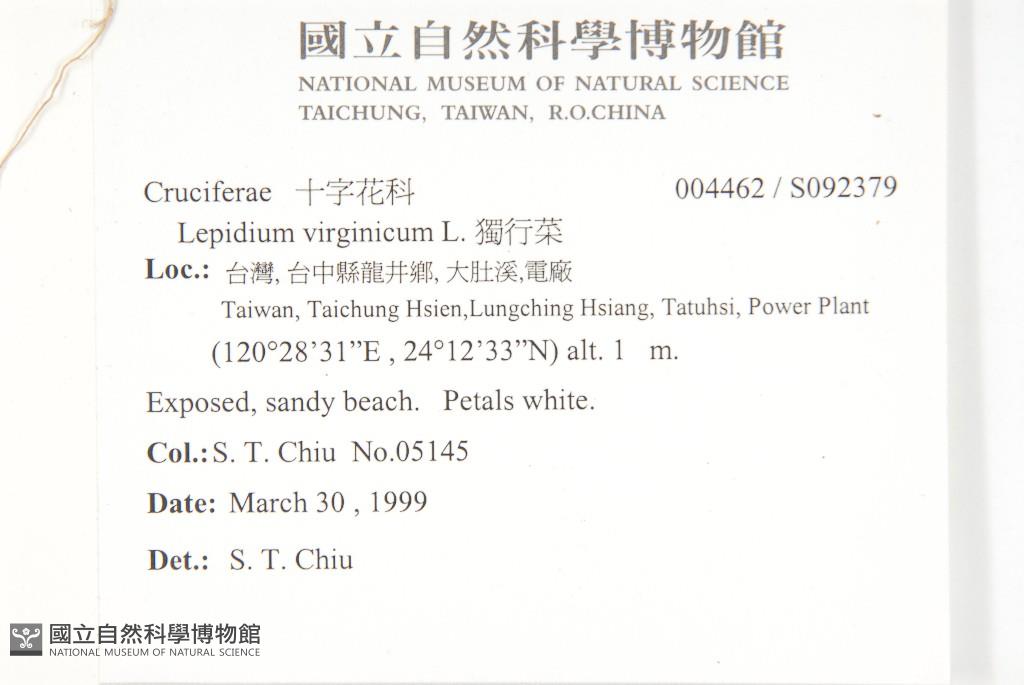 國立自然科學博物館
NATIONAL MUSEUM OF NATURAL SCIENCE
TAICHUNG, TAIWAN, R.O.CHINA

Cruciferae 十字花科 004462 / S092379
Lepidium virginicum L. 獨行菜
Loc.: 台灣, 台中縣龍井鄉, 大肚溪,電廠
Taiwan, Taichung Hsien,Lungching Hsiang, Tatuhsi, Power Plant
(120°28'31"E , 24°12'33"N) alt. 1 m.

Exposed, sandy beach. Petals white.

Col.: S. T. Chiu No.05145

Date: March 30 , 1999

Det.: S. T. Chiu

國立自然科學博物館
NATIONAL MUSEUM OF NATURAL SCIENCE